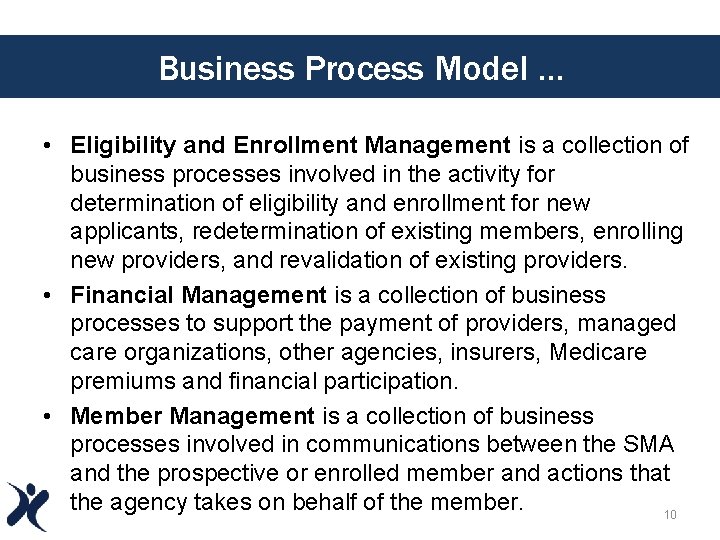 Business Process Model ...

• Eligibility and Enrollment Management is a collection of business processes involved in the activity for determination of eligibility and enrollment for new applicants, redetermination of existing members, enrolling new providers, and revalidation of existing providers.

• Financial Management is a collection of business processes to support the payment of providers, managed care organizations, other agencies, insurers, Medicare premiums and financial participation.

• Member Management is a collection of business processes involved in communications between the SMA and the prospective or enrolled member and actions that the agency takes on behalf of the member.

10